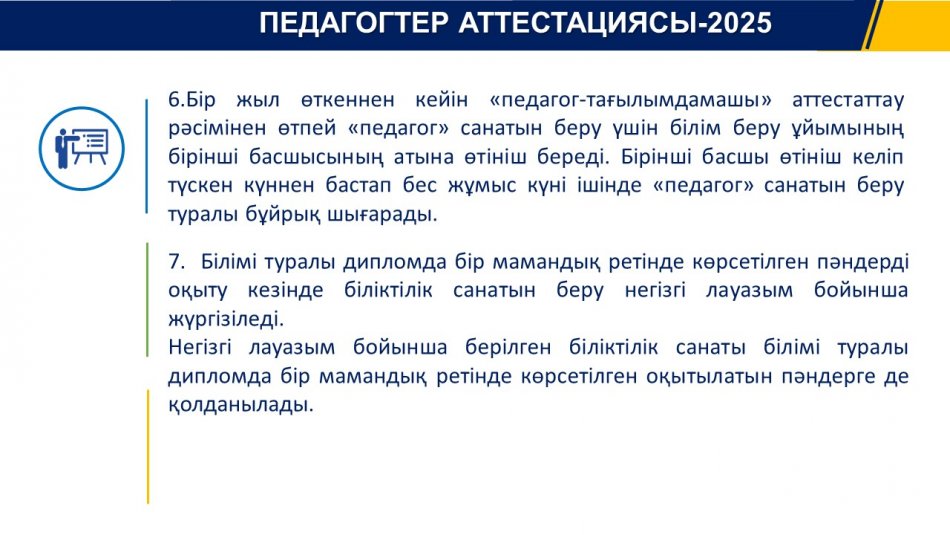 ПЕДАГОГТЕР АТТЕСТАЦИЯСЫ-2025

6.Бір жыл өткеннен кейін «педагог-тағылымдамашы» аттестаттау рәсімінен өтпей «педагог» санатын беру үшін білім беру ұйымының бірінші басшысының атына өтініш береді. Бірінші басшы өтініш келіп түскен күннен бастап бес жұмыс күні ішінде «педагог» санатын беру туралы бұйрық шығарады.

7. Білімі туралы дипломда бір мамандық ретінде көрсетілген пәндерді оқыту кезінде біліктілік санатын беру негізгі лауазым бойынша жүргізіледі.
Негізгі лауазым бойынша берілген біліктілік санаты білімі туралы дипломда бір мамандық ретінде көрсетілген оқытылатын пәндерге де қолданылады.